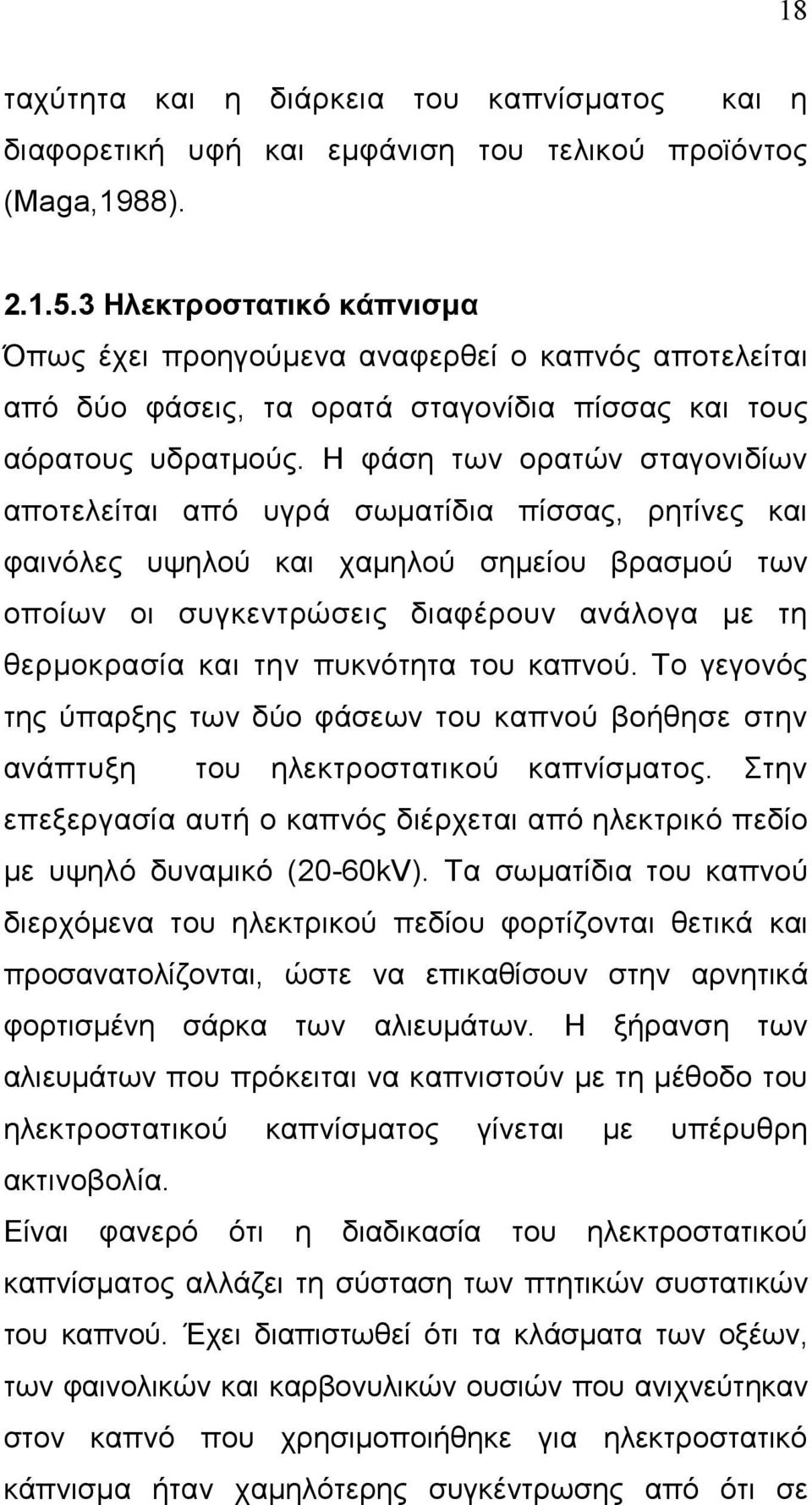 18

ταχύτητα και η διάρκεια του καπνίσματος και η διαφορετική υφή και εμφάνιση του τελικού προϊόντος (Maga,1988).

2.1.5.3 Ηλεκτροστατικό κάπνισμα

Όπως έχει προηγούμενα αναφερθεί ο καπνός αποτελείται από δύο φάσεις, τα ορατά σταγονίδια πίσσας και τους αόρατους υδρατμούς. Η φάση των ορατών σταγονιδίων αποτελείται από υγρά σωματίδια πίσσας, ρητίνες και φαινόλες υψηλού και χαμηλού σημείου βρασμού των οποίων οι συγκεντρώσεις διαφέρουν ανάλογα με τη θερμοκρασία και την πυκνότητα του καπνού. Το γεγονός της ύπαρξης των δύο φάσεων του καπνού βοήθησε στην ανάπτυξη του ηλεκτροστατικού καπνίσματος. Στην επεξεργασία αυτή ο καπνός διέρχεται από ηλεκτρικό πεδίο με υψηλό δυναμικό (20-60kV). Τα σωματίδια του καπνού διερχόμενα του ηλεκτρικού πεδίου φορτίζονται θετικά και προσανατολίζονται, ώστε να επικαθίσουν στην αρνητικά φορτισμένη σάρκα των αλιευμάτων. Η ξήρανση των αλιευμάτων που πρόκειται να καπνιστούν με τη μέθοδο του ηλεκτροστατικού καπνίσματος γίνεται με υπέρυθρη ακτινοβολία.

Είναι φανερό ότι η διαδικασία του ηλεκτροστατικού καπνίσματος αλλάζει τη σύσταση των πτητικών συστατικών του καπνού. Έχει διαπιστωθεί ότι τα κλάσματα των οξέων, των φαινολικών και καρβονυλικών ουσιών που ανιχνεύτηκαν στον καπνό που χρησιμοποιήθηκε για ηλεκτροστατικό κάπνισμα ήταν χαμηλότερης συγκέντρωσης από ότι σε